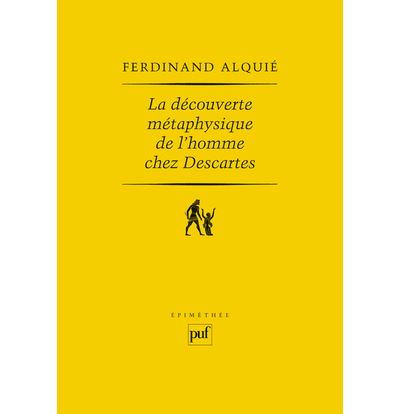 FERDINAND ALQUIÉ

La découverte métaphysique de l'homme chez Descartes

ÉPIMÉTHÉE

puf